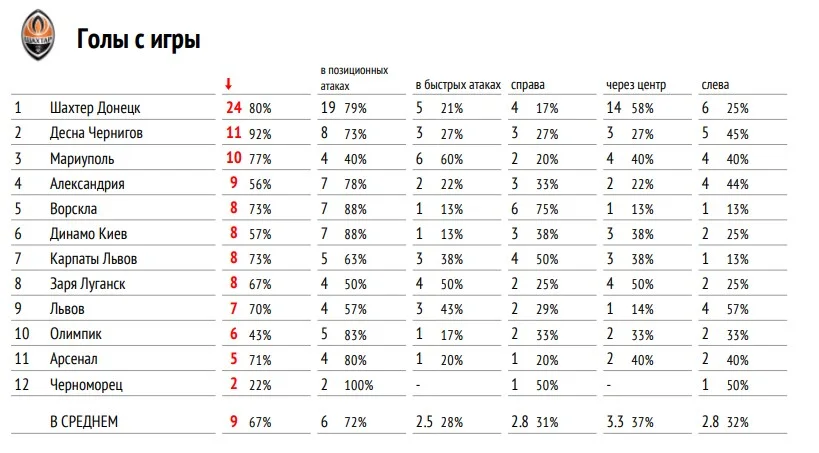 ШАХТАР

Голы с игры

| | | ↓ | в позиционных атаках | в быстрых атаках | справа | через центр | слева |
|---|---|---|---|---|---|---|---|
| 1 | Шахтер Донецк | 24 80% | 19 79% | 5 21% | 4 17% | 14 58% | 6 25% |
| 2 | Десна Чернигов | 11 92% | 8 73% | 3 27% | 3 27% | 3 27% | 5 45% |
| 3 | Мариуполь | 10 77% | 4 40% | 6 60% | 2 20% | 4 40% | 4 40% |
| 4 | Александрия | 9 56% | 7 78% | 2 22% | 3 33% | 2 22% | 4 44% |
| 5 | Ворскла | 8 73% | 7 88% | 1 13% | 6 75% | 1 13% | 1 13% |
| 6 | Динамо Киев | 8 57% | 7 88% | 1 13% | 3 38% | 3 38% | 2 25% |
| 7 | Карпаты Львов | 8 73% | 5 63% | 3 38% | 4 50% | 3 38% | 1 13% |
| 8 | Заря Луганск | 8 67% | 4 50% | 4 50% | 2 25% | 4 50% | 2 25% |
| 9 | Львов | 7 70% | 4 57% | 3 43% | 2 29% | 1 14% | 4 57% |
| 10 | Олимпик | 6 43% | 5 83% | 1 17% | 2 33% | 2 33% | 2 33% |
| 11 | Арсенал | 5 71% | 4 80% | 1 20% | 1 20% | 2 40% | 2 40% |
| 12 | Черноморец | 2 22% | 2 100% | - | 1 50% | - | 1 50% |
| | В СРЕДНЕМ | 9 67% | 6 72% | 2.5 28% | 2.8 31% | 3.3 37% | 2.8 32% |